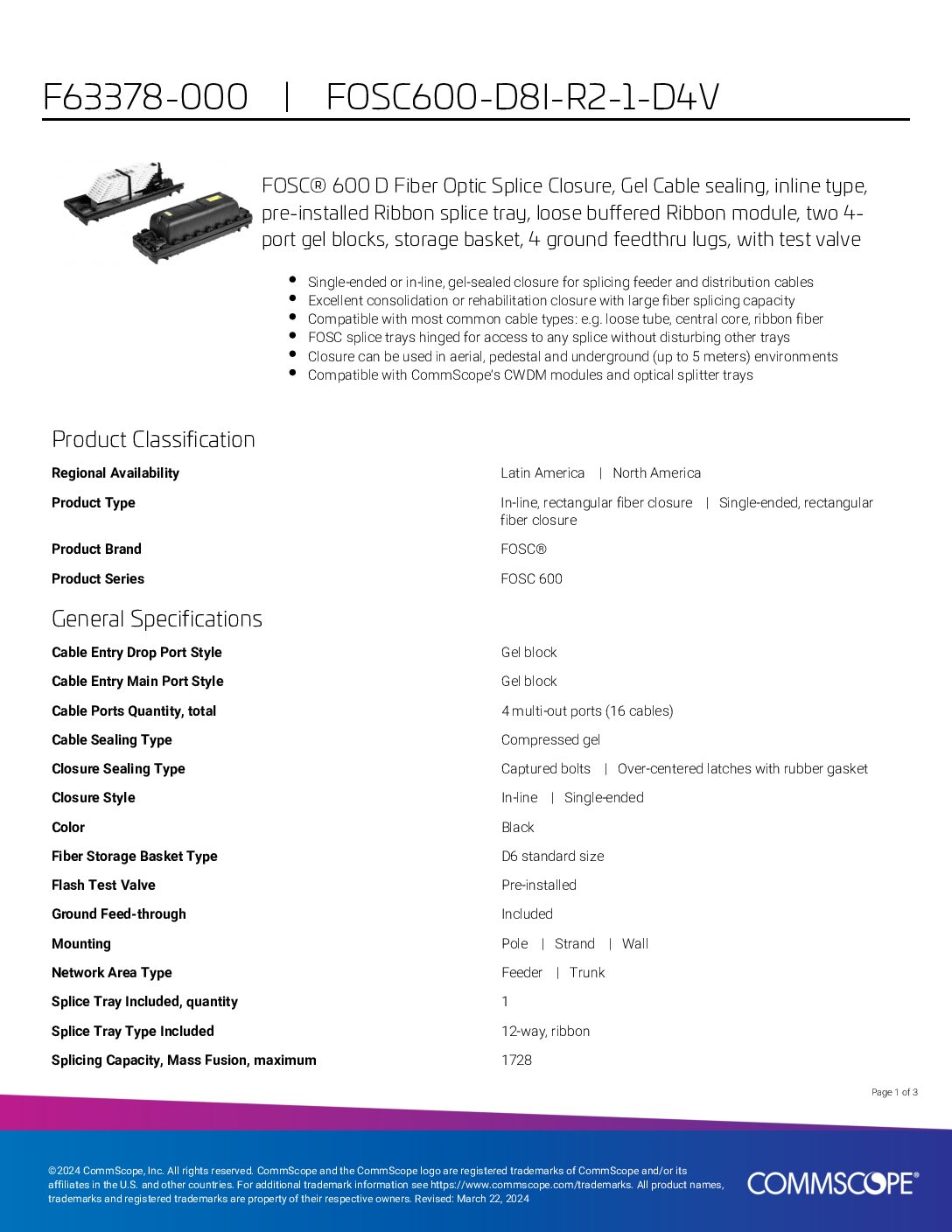 F63378-000 | FOSC600-D8I-R2-1-D4V

FOSC® 600 D Fiber Optic Splice Closure, Gel Cable sealing, inline type, pre-installed Ribbon splice tray, loose buffered Ribbon module, two 4-port gel blocks, storage basket, 4 ground feedthru lugs, with test valve

- Single-ended or in-line, gel-sealed closure for splicing feeder and distribution cables
- Excellent consolidation or rehabilitation closure with large fiber splicing capacity
- Compatible with most common cable types: e.g. loose tube, central core, ribbon fiber
- FOSC splice trays hinged for access to any splice without disturbing other trays
- Closure can be used in aerial, pedestal and underground (up to 5 meters) environments
- Compatible with CommScope's CWDM modules and optical splitter trays

Product Classification

| | |
|---|---|
| Regional Availability | Latin America \| North America |
| Product Type | In-line, rectangular fiber closure \| Single-ended, rectangular fiber closure |
| Product Brand | FOSC® |
| Product Series | FOSC 600 |

General Specifications

| | |
|---|---|
| Cable Entry Drop Port Style | Gel block |
| Cable Entry Main Port Style | Gel block |
| Cable Ports Quantity, total | 4 multi-out ports (16 cables) |
| Cable Sealing Type | Compressed gel |
| Closure Sealing Type | Captured bolts \| Over-centered latches with rubber gasket |
| Closure Style | In-line \| Single-ended |
| Color | Black |
| Fiber Storage Basket Type | D6 standard size |
| Flash Test Valve | Pre-installed |
| Ground Feed-through | Included |
| Mounting | Pole \| Strand \| Wall |
| Network Area Type | Feeder \| Trunk |
| Splice Tray Included, quantity | 1 |
| Splice Tray Type Included | 12-way, ribbon |
| Splicing Capacity, Mass Fusion, maximum | 1728 |

Page 1 of 3

©2024 CommScope, Inc. All rights reserved. CommScope and the CommScope logo are registered trademarks of CommScope and/or its affiliates in the U.S. and other countries. For additional trademark information see https://www.commscope.com/trademarks. All product names, trademarks and registered trademarks are property of their respective owners. Revised: March 22, 2024

COMMSCOPE®